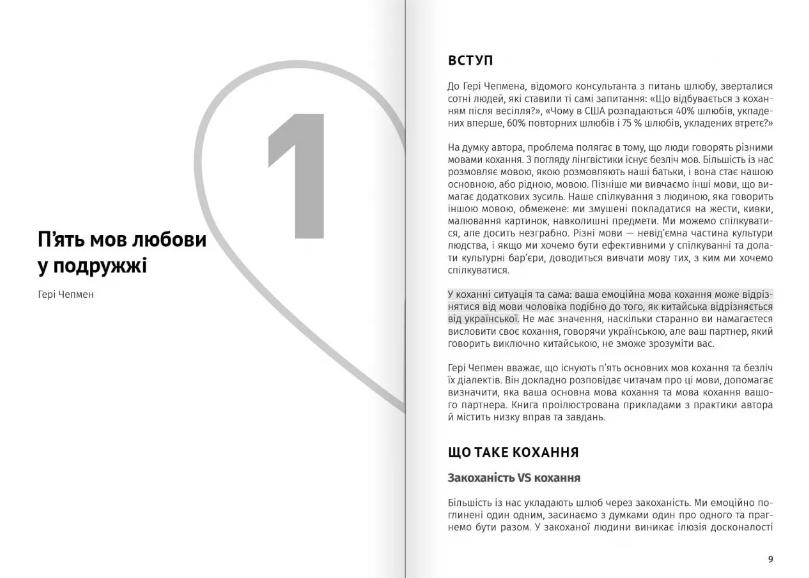 1

П'ять мов любови у подружжі

Гері Чепмен

ВСТУП

До Гері Чепмена, відомого консультанта з питань шлюбу, зверталися сотні людей, які ставили ті самі запитання: «Що відбувається з коханням після весілля?», «Чому в США розпадаються 40% шлюбів, укладених вперше, 60% повторних шлюбів і 75 % шлюбів, укладених втретє?»

На думку автора, проблема полягає в тому, що люди говорять різними мовами кохання. З погляду лінгвістики існує безліч мов. Більшість із нас розмовляє мовою, якою розмовляють наші батьки, і вона стає нашою основною, або рідною, мовою. Пізніше ми вивчаємо інші мови, що вимагає додаткових зусиль. Наше спілкування з людиною, яка говорить іншою мовою, обмежене: ми змушені покладатися на жести, кивки, малювання картинок, навколишні предмети. Ми можемо спілкуватися, але досить незграбно. Різні мови — невід'ємна частина культури людства, і якщо ми хочемо бути ефективними у спілкуванні та долати культурні бар'єри, доводиться вивчати мову тих, з ким ми хочемо спілкуватися.

У коханні ситуація та сама: ваша емоційна мова кохання може відрізнятися від мови чоловіка подібно до того, як китайська відрізняється від української. Не має значення, наскільки старанно ви намагаєтеся висловити своє кохання, говорячи українською, але ваш партнер, який говорить виключно китайською, не зможе зрозуміти вас.

Гері Чепмен вважає, що існують п'ять основних мов кохання та безліч їх діалектів. Він докладно розповідає читачам про ці мови, допомагає визначити, яка ваша основна мова кохання та мова кохання вашого партнера. Книга проілюстрована прикладами з практики автора й містить низку вправ та завдань.

ЩО ТАКЕ КОХАННЯ

Закоханість VS кохання

Більшість із нас укладають шлюб через закоханість. Ми емоційно поглинені один одним, засинаємо з думками один про одного та прагнемо бути разом. У закоханої людини виникає ілюзія досконалості

9